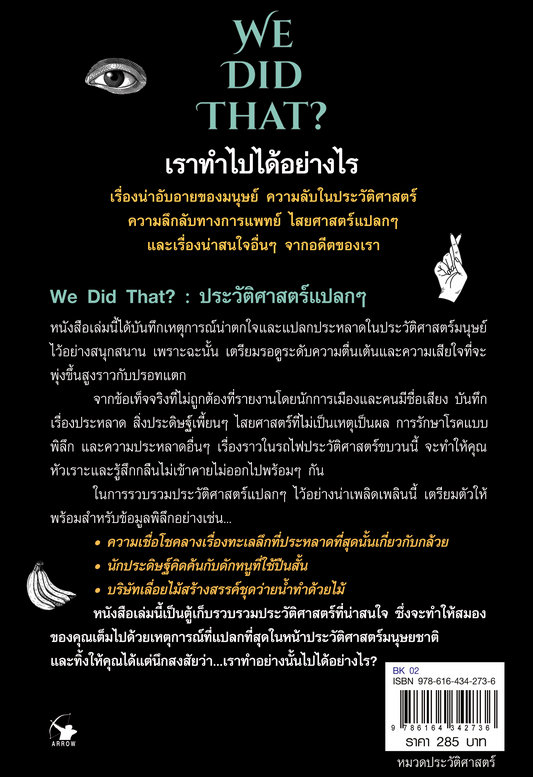 WE DID THAT?

เราทำไปได้อย่างไร

เรื่องน่าอับอายของมนุษย์ ความลับในประวัติศาสตร์ ความลึกลับทางการแพทย์ ไสยศาสตร์แปลกๆ และเรื่องน่าสนใจอื่นๆ จากอดีตของเรา

We Did That? : ประวัติศาสตร์แปลกๆ

หนังสือเล่มนี้ได้บันทึกเหตุการณ์น่าตกใจและแปลกประหลาดในประวัติศาสตร์มนุษย์ไว้อย่างสนุกสนาน เพราะฉะนั้น เตรียมรอดูระดับความตื่นเต้นและความเสียใจที่จะพุ่งขึ้นสูงราวกับปรอทแตก

จากข้อเท็จจริงที่ไม่ถูกต้องที่รายงานโดยนักการเมืองและคนมีชื่อเสียง บันทึกเรื่องประหลาด สิ่งประดิษฐ์เพี้ยนๆ ไสยศาสตร์ที่ไม่เป็นเหตุเป็นผล การรักษาโรคแบบพิลึก และความประหลาดอื่นๆ เรื่องราวในรถไฟประวัติศาสตร์ขบวนนี้ จะทำให้คุณหัวเราะและรู้สึกกลืนไม่เข้าคายไม่ออกไปพร้อมๆ กัน

ในการรวบรวมประวัติศาสตร์แปลกๆ ไว้อย่างน่าเพลิดเพลินนี้ เตรียมตัวให้พร้อมสำหรับข้อมูลพิลึกอย่างเช่น...

• ความเชื่อโชคลางเรื่องทะเลลึกที่ประหลาดที่สุดนั้นเกี่ยวกับกล้วย
• นักประดิษฐ์คิดค้นกับดักหนูที่ใช้ปืนสั้น
• บริษัทเลื่อยไม้สร้างสรรค์ชุดว่ายน้ำทำด้วยไม้

หนังสือเล่มนี้เป็นตู้เก็บรวบรวมประวัติศาสตร์ที่น่าสนใจ ซึ่งจะทำให้สมองของคุณเต็มไปด้วยเหตุการณ์ที่แปลกที่สุดในหน้าประวัติศาสตร์มนุษยชาติ และทิ้งให้คุณได้แต่นึกสงสัยว่า...เราทำอย่างนั้นไปได้อย่างไร?

ARROW

BK 02
ISBN 978-616-434-273-6
9 786164 342736
ราคา 285 บาท
หมวดประวัติศาสตร์